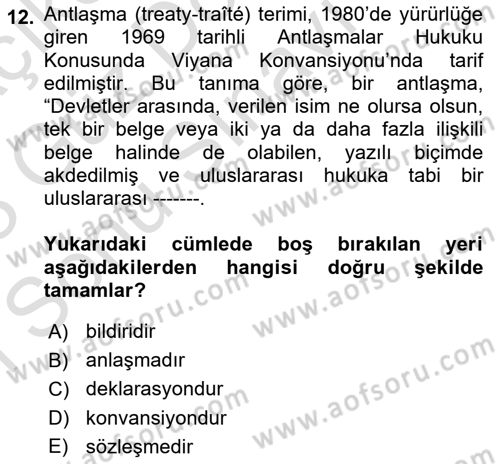 12. Antlaşma (treaty-traîté) terimi, 1980'de yürürlüğe giren 1969 tarihli Antlaşmalar Hukuku Konusunda Viyana Konvansiyonu'nda tarif edilmiştir. Bu tanıma göre, bir antlaşma, "Devletler arasında, verilen isim ne olursa olsun, tek bir belge veya iki ya da daha fazla ilişkili belge halinde de olabilen, yazılı biçimde akdedilmiş ve uluslararası hukuka tabi bir uluslararası -------.

Yukarıdaki cümlede boş bırakılan yeri aşağıdakilerden hangisi doğru şekilde tamamlar?

A) bildiridir
B) anlaşmadır
C) deklarasyondur
D) konvansiyondur
E) sözleşmedir

www.aofsoru.com